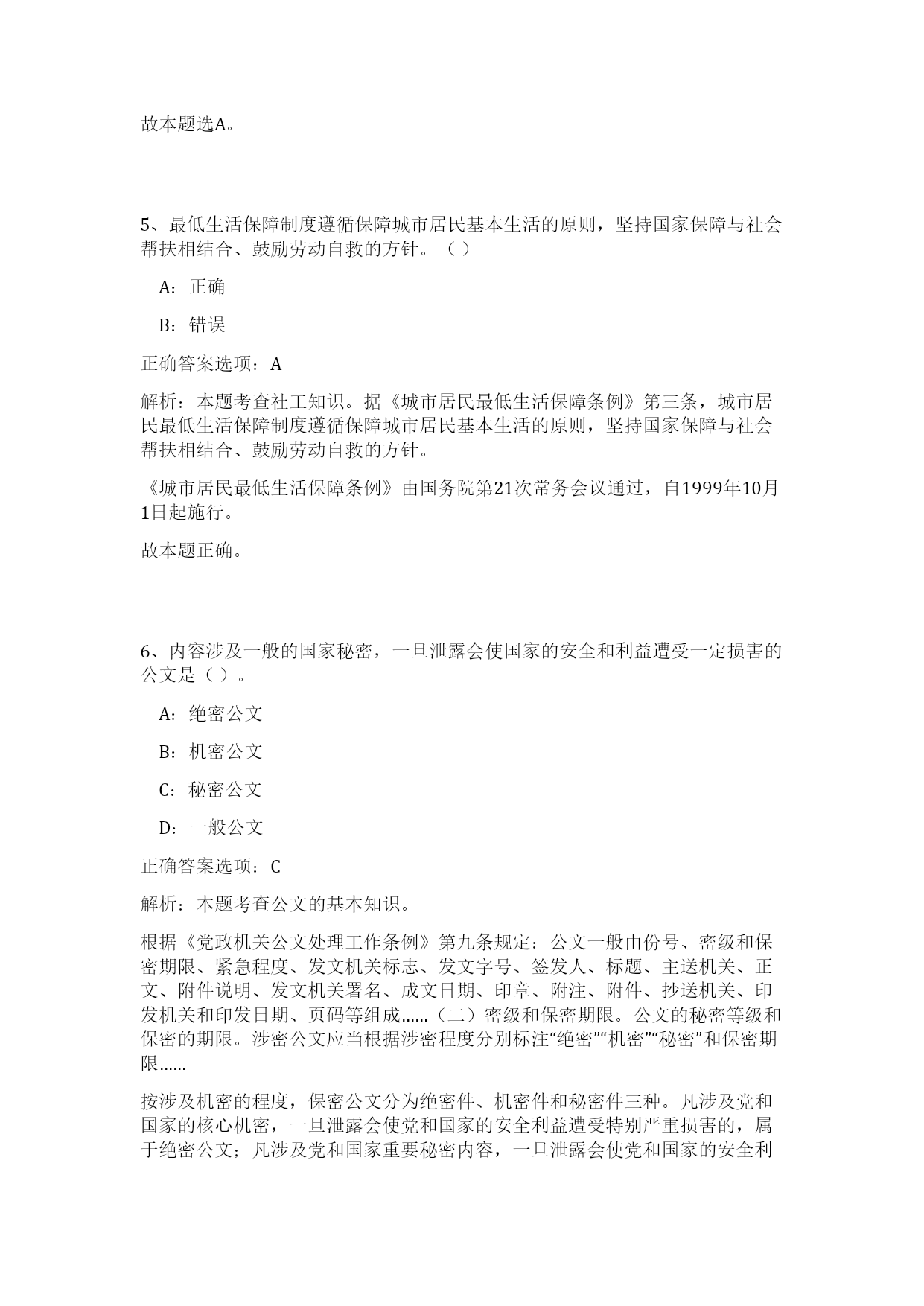 故本题选A。

5、最低生活保障制度遵循保障城市居民基本生活的原则，坚持国家保障与社会帮扶相结合、鼓励劳动自救的方针。（ ）

A：正确

B：错误

正确答案选项：A

解析：本题考查社工知识。据《城市居民最低生活保障条例》第三条，城市居民最低生活保障制度遵循保障城市居民基本生活的原则，坚持国家保障与社会帮扶相结合、鼓励劳动自救的方针。

《城市居民最低生活保障条例》由国务院第21次常务会议通过，自1999年10月1日起施行。

故本题正确。

6、内容涉及一般的国家秘密，一旦泄露会使国家的安全和利益遭受一定损害的公文是（ ）。

A：绝密公文

B：机密公文

C：秘密公文

D：一般公文

正确答案选项：C

解析：本题考查公文的基本知识。

根据《党政机关公文处理工作条例》第九条规定：公文一般由份号、密级和保密期限、紧急程度、发文机关标志、发文字号、签发人、标题、主送机关、正文、附件说明、发文机关署名、成文日期、印章、附注、附件、抄送机关、印发机关和印发日期、页码等组成……（二）密级和保密期限。公文的秘密等级和保密的期限。涉密公文应当根据涉密程度分别标注“绝密”“机密”“秘密”和保密期限……

按涉及机密的程度，保密公文分为绝密件、机密件和秘密件三种。凡涉及党和国家的核心机密，一旦泄露会使党和国家的安全利益遭受特别严重损害的，属于绝密公文；凡涉及党和国家重要秘密内容，一旦泄露会使党和国家的安全利